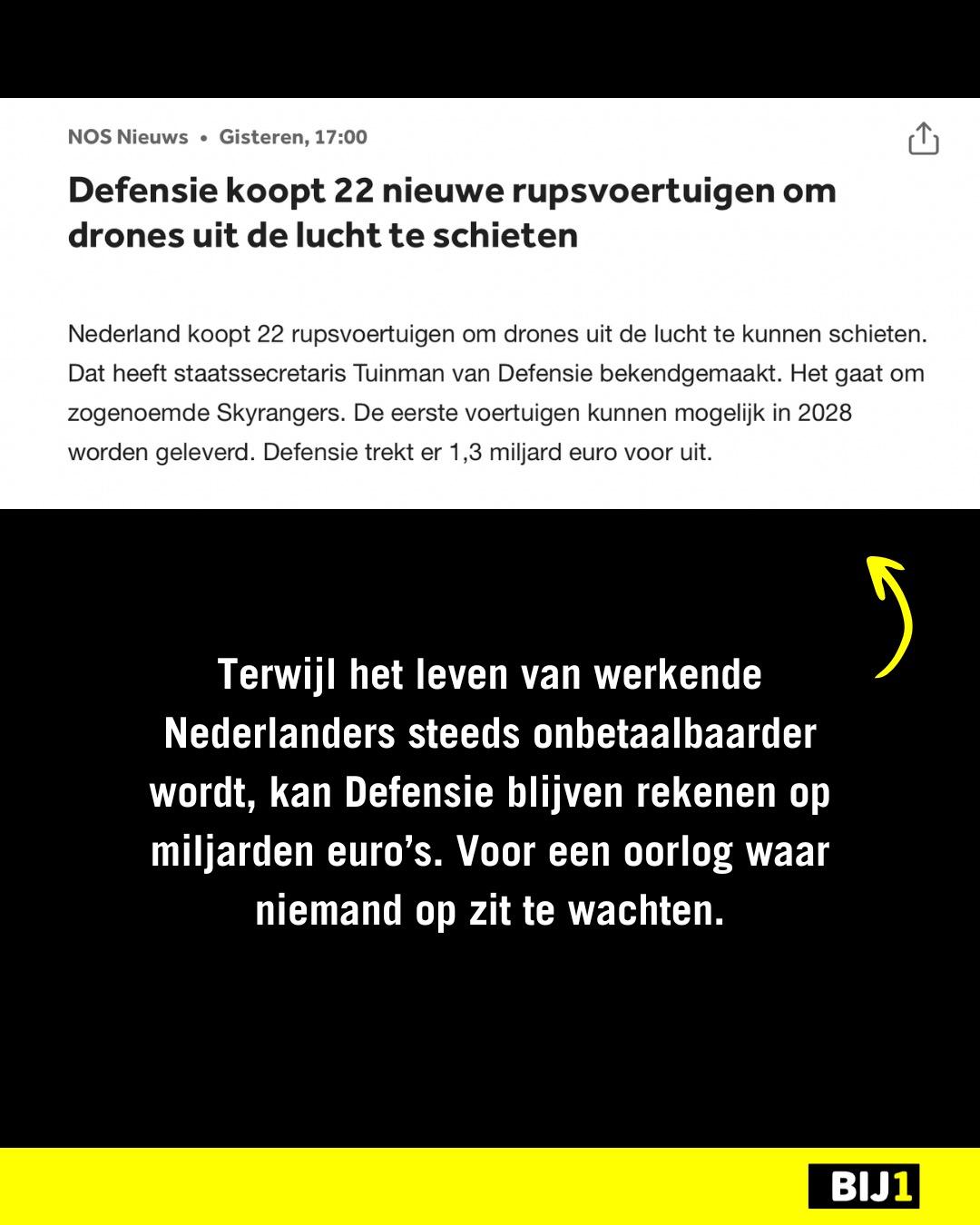 NOS Nieuws • Gisteren, 17:00

Defensie koopt 22 nieuwe rupsvoertuigen om drones uit de lucht te schieten

Nederland koopt 22 rupsvoertuigen om drones uit de lucht te kunnen schieten. Dat heeft staatssecretaris Tuinman van Defensie bekendgemaakt. Het gaat om zogenoemde Skyrangers. De eerste voertuigen kunnen mogelijk in 2028 worden geleverd. Defensie trekt er 1,3 miljard euro voor uit.

Terwijl het leven van werkende Nederlanders steeds onbetaalbaarder wordt, kan Defensie blijven rekenen op miljarden euro's. Voor een oorlog waar niemand op zit te wachten.

BIJ1